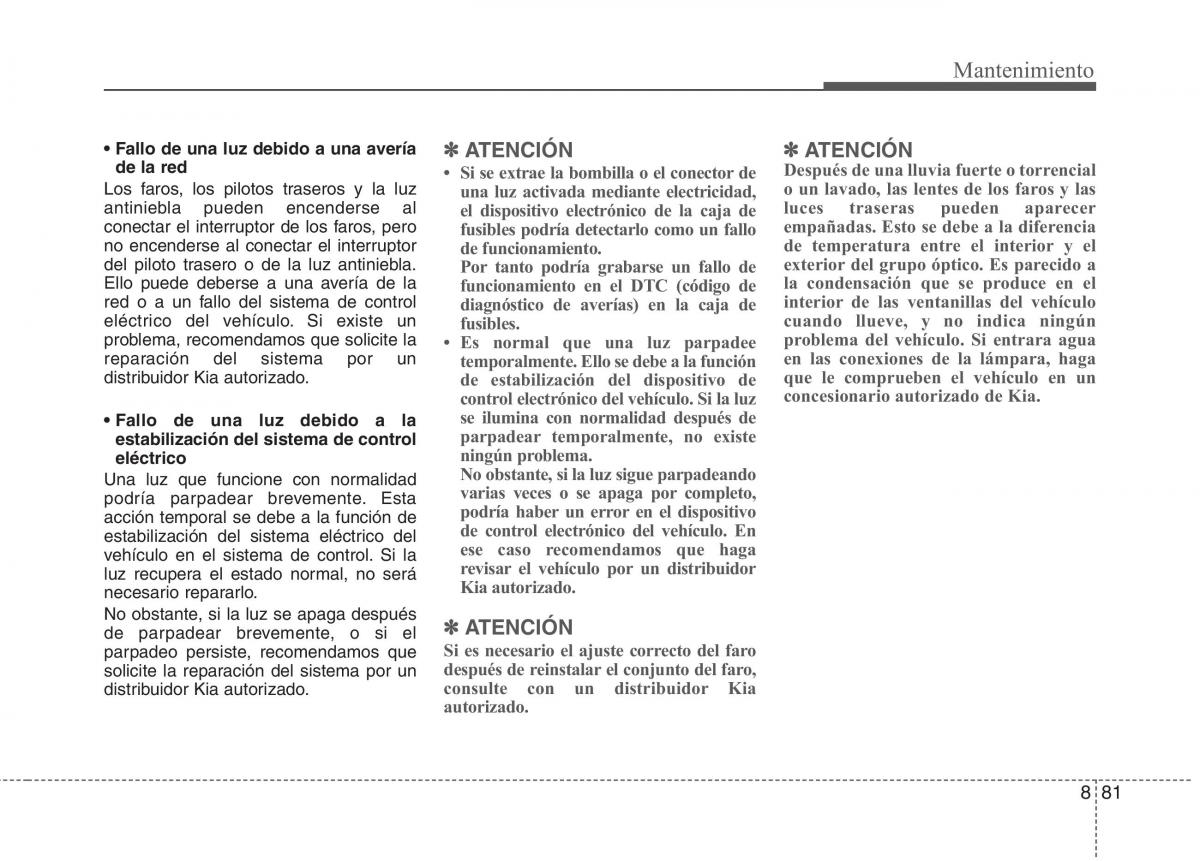 Mantenimiento

• Fallo de una luz debido a una avería de la red

Los faros, los pilotos traseros y la luz antiniebla pueden encenderse al conectar el interruptor de los faros, pero no encenderse al conectar el interruptor del piloto trasero o de la luz antiniebla. Ello puede deberse a una avería de la red o a un fallo del sistema de control eléctrico del vehículo. Si existe un problema, recomendamos que solicite la reparación del sistema por un distribuidor Kia autorizado.

• Fallo de una luz debido a la estabilización del sistema de control eléctrico

Una luz que funcione con normalidad podría parpadear brevemente. Esta acción temporal se debe a la función de estabilización del sistema eléctrico del vehículo en el sistema de control. Si la luz recupera el estado normal, no será necesario repararlo.

No obstante, si la luz se apaga después de parpadear brevemente, o si el parpadeo persiste, recomendamos que solicite la reparación del sistema por un distribuidor Kia autorizado.

✽ ATENCIÓN

• Si se extrae la bombilla o el conector de una luz activada mediante electricidad, el dispositivo electrónico de la caja de fusibles podría detectarlo como un fallo de funcionamiento.
Por tanto podría grabarse un fallo de funcionamiento en el DTC (código de diagnóstico de averías) en la caja de fusibles.

• Es normal que una luz parpadee temporalmente. Ello se debe a la función de estabilización del dispositivo de control electrónico del vehículo. Si la luz se ilumina con normalidad después de parpadear temporalmente, no existe ningún problema.
No obstante, si la luz sigue parpadeando varias veces o se apaga por completo, podría haber un error en el dispositivo de control electrónico del vehículo. En ese caso recomendamos que haga revisar el vehículo por un distribuidor Kia autorizado.

✽ ATENCIÓN

Si es necesario el ajuste correcto del faro después de reinstalar el conjunto del faro, consulte con un distribuidor Kia autorizado.

✽ ATENCIÓN

Después de una lluvia fuerte o torrencial o un lavado, las lentes de los faros y las luces traseras pueden aparecer empañadas. Esto se debe a la diferencia de temperatura entre el interior y el exterior del grupo óptico. Es parecido a la condensación que se produce en el interior de las ventanillas del vehículo cuando llueve, y no indica ningún problema del vehículo. Si entrara agua en las conexiones de la lámpara, haga que le comprueben el vehículo en un concesionario autorizado de Kia.

8 81